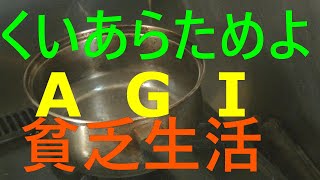 くいあらためよ
A G I
貧乏生活